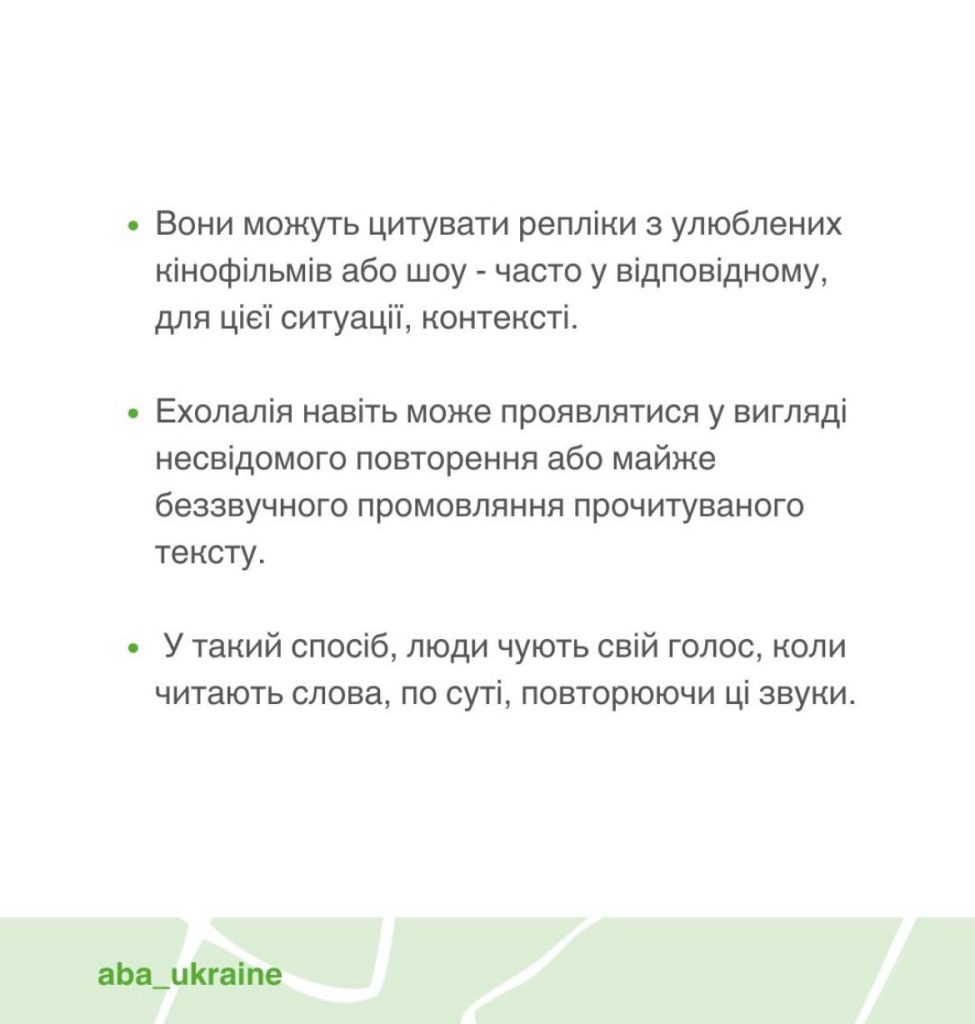 • Вони можуть цитувати репліки з улюблених кінофільмів або шоу - часто у відповідному, для цієї ситуації, контексті.

• Ехолалія навіть може проявлятися у вигляді несвідомого повторення або майже беззвучного промовляння прочитуваного тексту.

• У такий спосіб, люди чують свій голос, коли читають слова, по суті, повторюючи ці звуки.

aba_ukraine